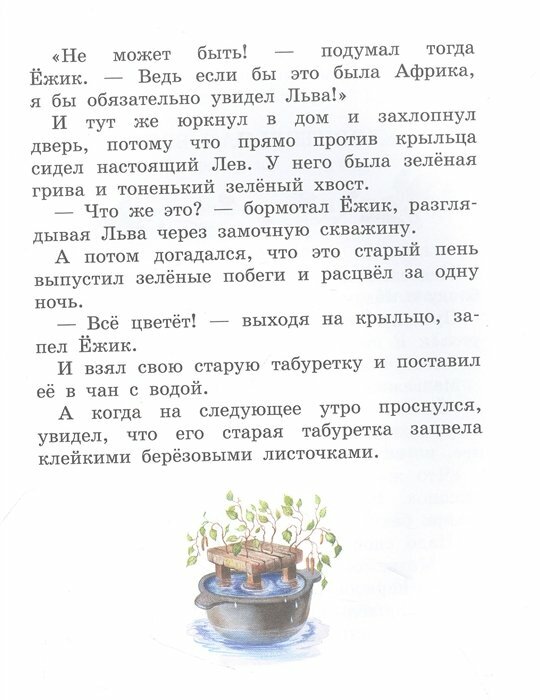 «Не может быть! — подумал тогда Ёжик. — Ведь если бы это была Африка, я бы обязательно увидел Льва!»

И тут же юркнул в дом и захлопнул дверь, потому что прямо против крыльца сидел настоящий Лев. У него была зелёная грива и тоненький зелёный хвост.

— Что же это? — бормотал Ёжик, разглядывая Льва через замочную скважину.

А потом догадался, что это старый пень выпустил зелёные побеги и расцвёл за одну ночь.

— Всё цветёт! — выходя на крыльцо, запел Ёжик.

И взял свою старую табуретку и поставил её в чан с водой.

А когда на следующее утро проснулся, увидел, что его старая табуретка зацвела клейкими берёзовыми листочками.